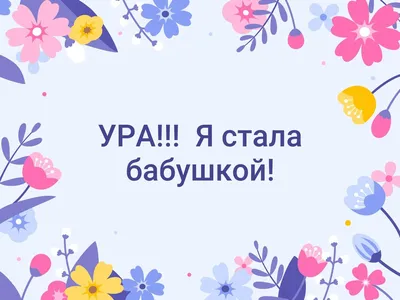 УРА!!! Я стала бабушкой!